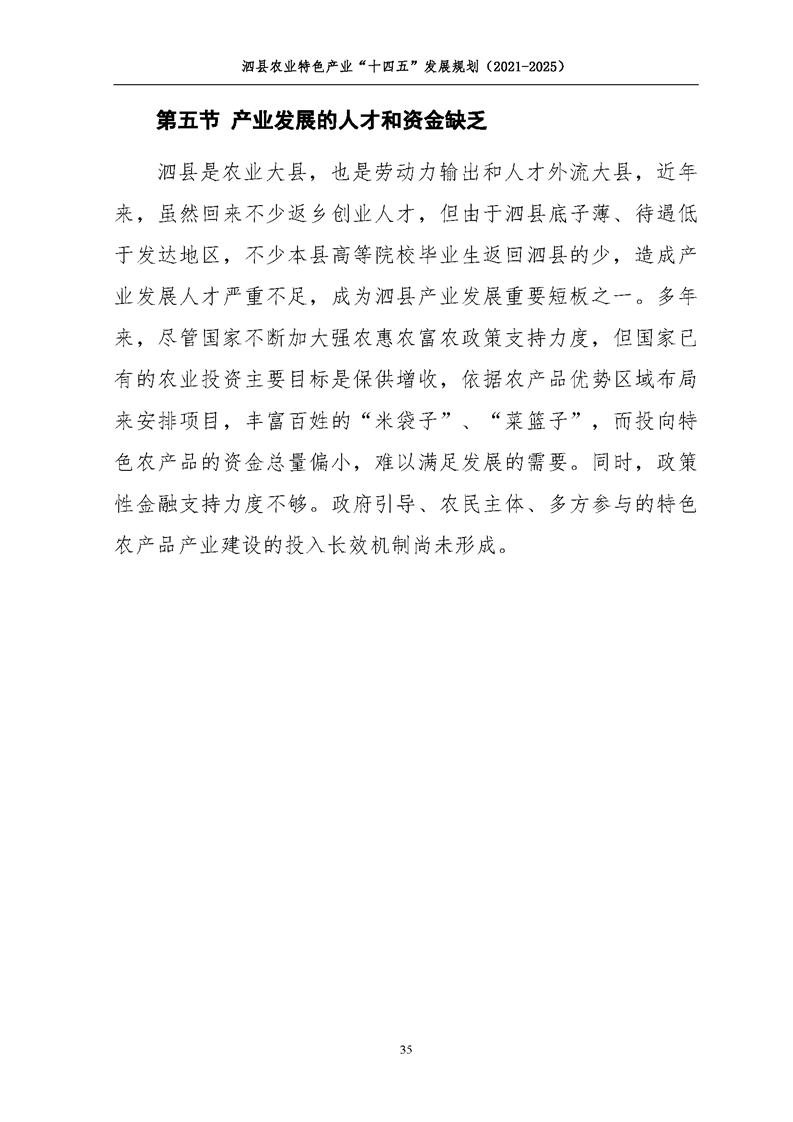 泗县农业特色产业“十四五”发展规划（2021-2025）

第五节 产业发展的人才和资金缺乏

泗县是农业大县，也是劳动力输出和人才外流大县，近年来，虽然回来不少返乡创业人才，但由于泗县底子薄、待遇低于发达地区，不少本县高等院校毕业生返回泗县的少，造成产业发展人才严重不足，成为泗县产业发展重要短板之一。多年来，尽管国家不断加大强农惠农富农政策支持力度，但国家已有的农业投资主要目标是保供增收，依据农产品优势区域布局来安排项目，丰富百姓的“米袋子”、“菜篮子”，而投向特色农产品的资金总量偏小，难以满足发展的需要。同时，政策性金融支持力度不够。政府引导、农民主体、多方参与的特色农产品产业建设的投入长效机制尚未形成。

35